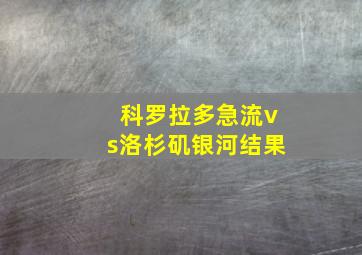 科罗拉多急流vs洛杉矶银河结果